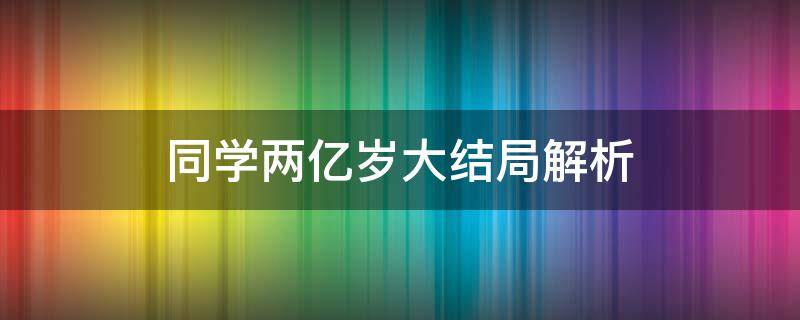 同学两亿岁大结局解析